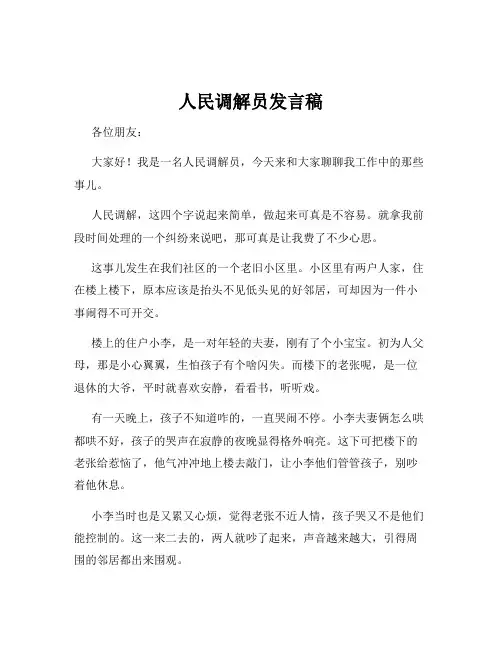 人民调解员发言稿

各位朋友：

大家好！我是一名人民调解员，今天来和大家聊聊我工作中的那些事儿。

人民调解，这四个字说起来简单，做起来可真是不容易。就拿我前段时间处理的一个纠纷来说吧，那可真是让我费了不少心思。

这事儿发生在我们社区的一个老旧小区里。小区里有两户人家，住在楼上楼下，原本应该是抬头不见低头见的好邻居，可却因为一件小事闹得不可开交。

楼上的住户小李，是一对年轻的夫妻，刚有了个小宝宝。初为人父母，那是小心翼翼，生怕孩子有个啥闪失。而楼下的老张呢，是一位退休的大爷，平时就喜欢安静，看看书，听听戏。

有一天晚上，孩子不知道咋的，一直哭闹不停。小李夫妻俩怎么哄都哄不好，孩子的哭声在寂静的夜晚显得格外响亮。这下可把楼下的老张给惹恼了，他气冲冲地上楼去敲门，让小李他们管管孩子，别吵着他休息。

小李当时也是又累又心烦，觉得老张不近人情，孩子哭又不是他们能控制的。这一来二去的，两人就吵了起来，声音越来越大，引得周围的邻居都出来围观。